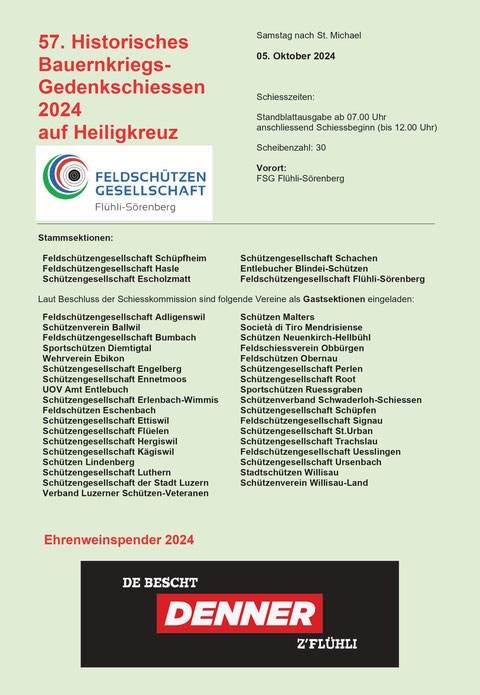 57. Historisches Bauernkriegs-Gedenkschiessen 2024 auf Heiligkreuz

FELDSCHÜTZEN GESELLSCHAFT
Flühli-Sörenberg

Samstag nach St. Michael

05. Oktober 2024

Schiesszeiten:

Standblattausgabe ab 07.00 Uhr
anschliessend Schiessbeginn (bis 12.00 Uhr)

Scheibenzahl: 30

Vorort:
FSG Flühli-Sörenberg

Stammsektionen:

Feldschützengesellschaft Schüpfheim
Feldschützengesellschaft Hasle
Schützengesellschaft Escholzmatt

Schützengesellschaft Schachen
Entlebucher Blindei-Schützen
Feldschützengesellschaft Flühli-Sörenberg

Laut Beschluss der Schiesskommission sind folgende Vereine als Gastsektionen eingeladen:

Feldschützengesellschaft Adligenswil
Schützenverein Ballwil
Feldschützengesellschaft Bumbach
Sportschützen Diemtigtal
Wehrverein Ebikon
Schützengesellschaft Engelberg
Schützengesellschaft Ennetmoos
UOV Amt Entlebuch
Schützengesellschaft Erlenbach-Wimmis
Feldschützen Eschenbach
Schützengesellschaft Ettiswil
Schützengesellschaft Flüelen
Schützengesellschaft Hergiswil
Schützengesellschaft Kägiswil
Schützen Lindenberg
Schützengesellschaft Luthern
Schützengesellschaft der Stadt Luzern
Verband Luzerner Schützen-Veteranen

Schützen Malters
Società di Tiro Mendrisiense
Schützen Neuenkirch-Hellbühl
Feldschiessverein Obbürgen
Feldschützen Obernau
Schützengesellschaft Perlen
Schützengesellschaft Root
Sportschützen Ruessgraben
Schützenverband Schwaderloh-Schiessen
Schützengesellschaft Schüpfen
Feldschützengesellschaft Signau
Schützengesellschaft St.Urban
Schützengesellschaft Trachslau
Feldschützengesellschaft Uesslingen
Schützengesellschaft Ursenbach
Stadtschützen Willisau
Schützenverein Willisau-Land

Ehrenweinspender 2024

DE BESCHT
DENNER
Z'FLÜHLI